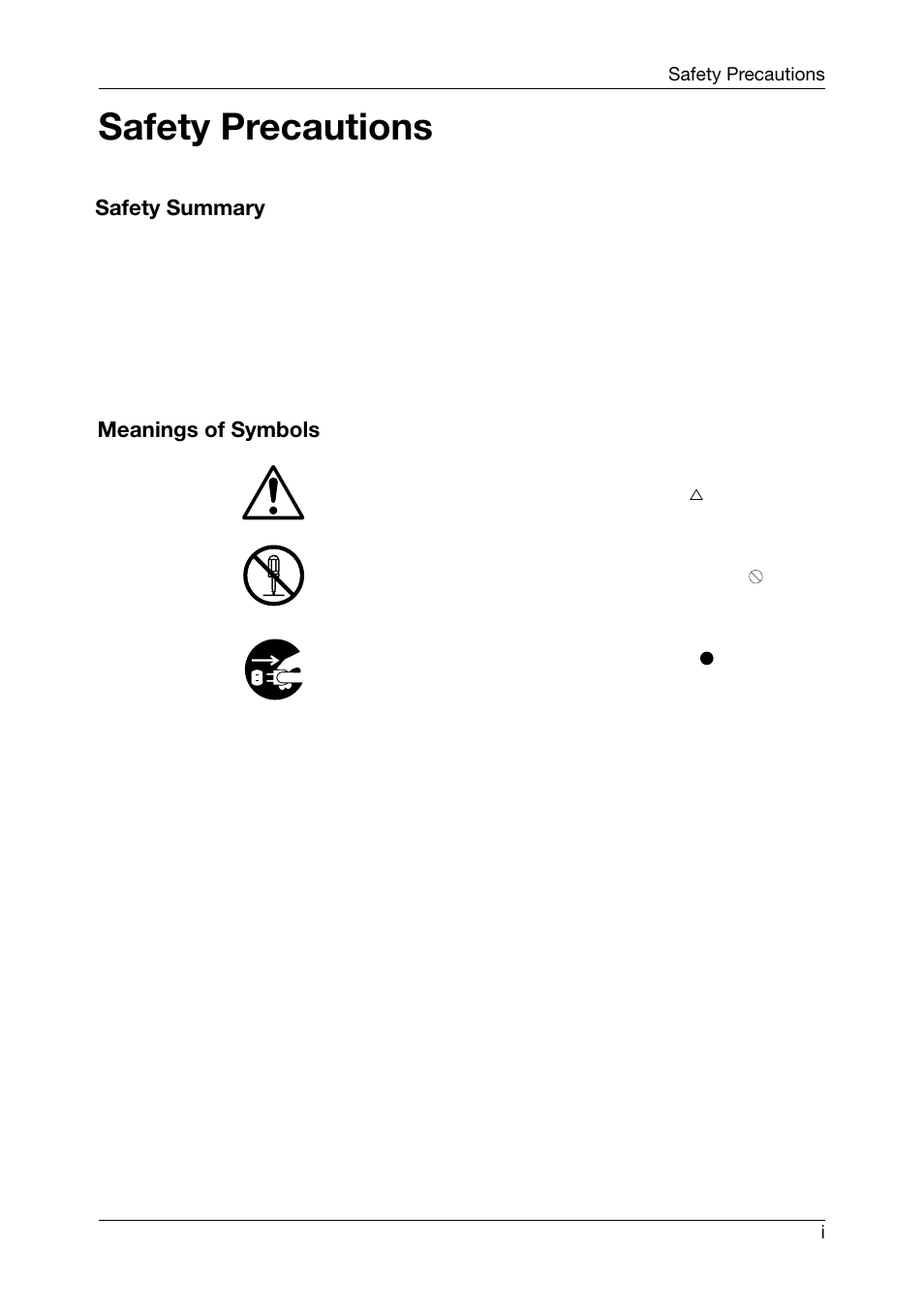 Safety Precautions

Safety Precautions

Safety Summary

Meanings of Symbols

i